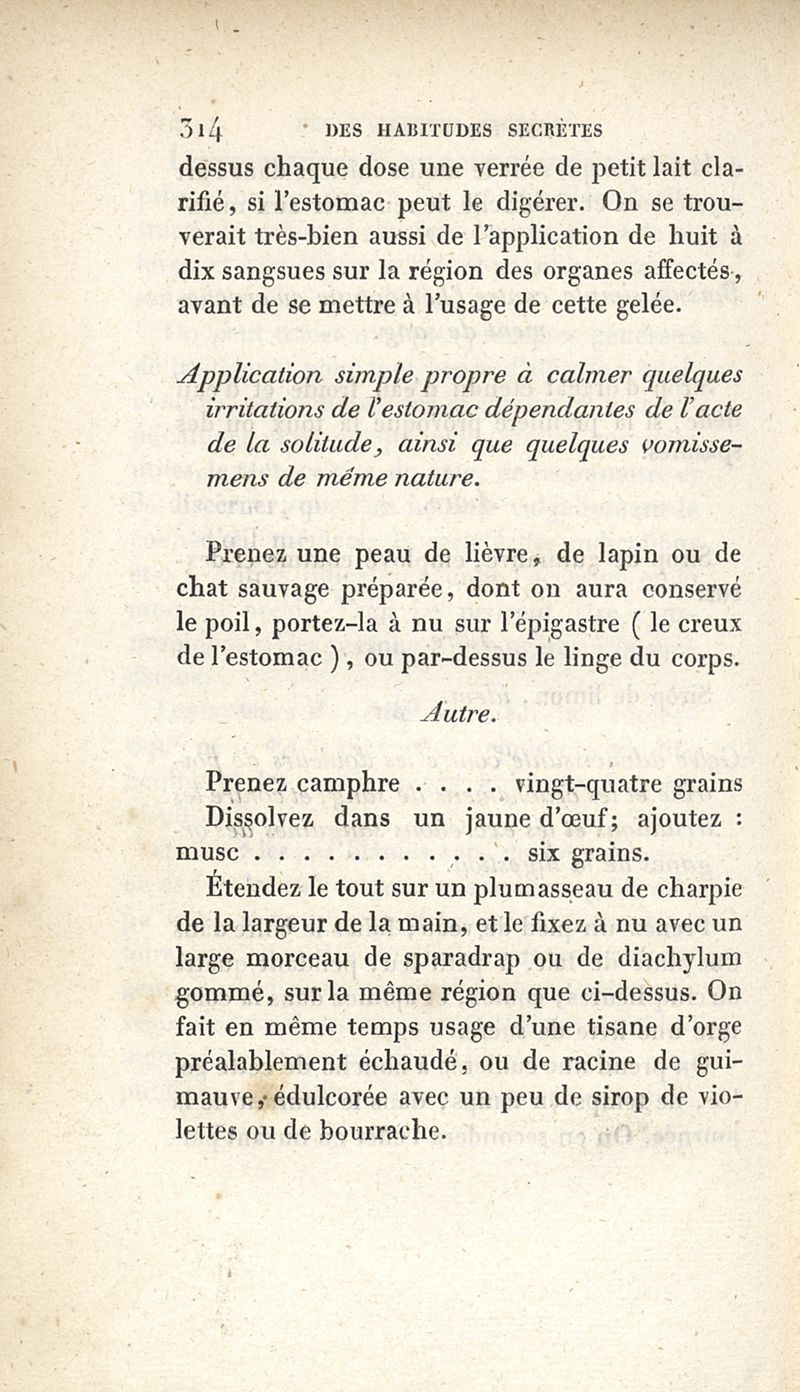 314 DES HABITUDES SECRÈTES

dessus chaque dose une verrée de petit lait clarifié, si l'estomac peut le digérer. On se trouverait très-bien aussi de l'application de huit à dix sangsues sur la région des organes affectés, avant de se mettre à l'usage de cette gelée.

Application simple propre à calmer quelques irritations de l'estomac dépendantes de l'acte de la solitude, ainsi que quelques vomissemens de même nature.

Prenez une peau de lièvre, de lapin ou de chat sauvage préparée, dont on aura conservé le poil, portez-la à nu sur l'épigastre ( le creux de l'estomac ), ou par-dessus le linge du corps.

Autre.

Prenez camphre . . . . vingt-quatre grains
Dissolvez dans un jaune d'œuf; ajoutez :
musc . . . . . . . . . . . six grains.

Étendez le tout sur un plumasseau de charpie de la largeur de la main, et le fixez à nu avec un large morceau de sparadrap ou de diachylum gommé, sur la même région que ci-dessus. On fait en même temps usage d'une tisane d'orge préalablement échaudé, ou de racine de guimauve, édulcorée avec un peu de sirop de violettes ou de bourrache.